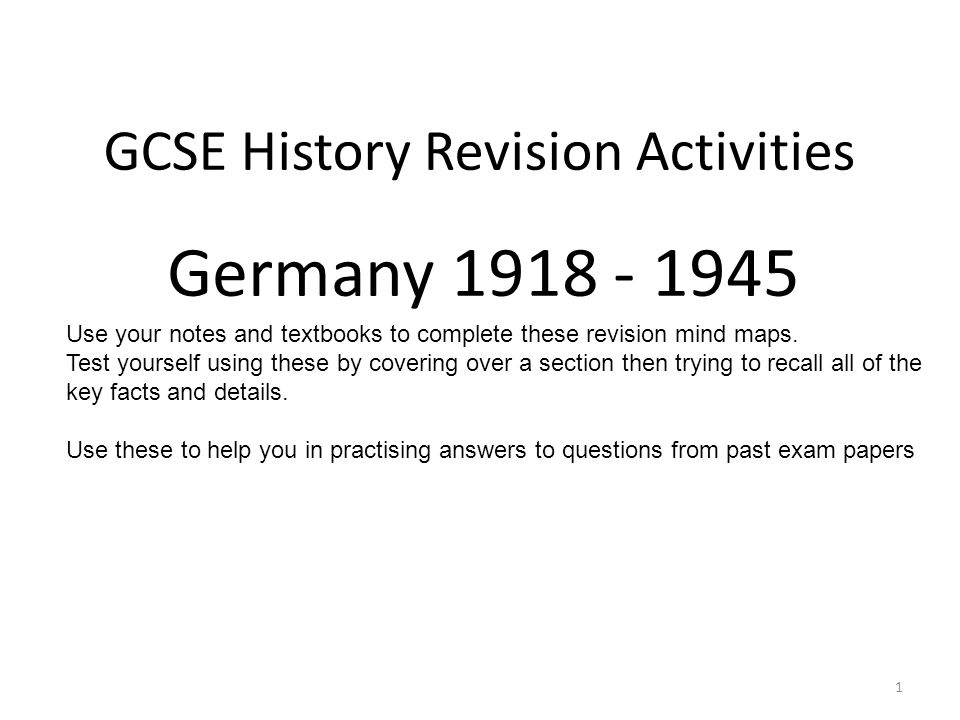 GCSE History Revision Activities

Germany 1918 - 1945

Use your notes and textbooks to complete these revision mind maps.
Test yourself using these by covering over a section then trying to recall all of the key facts and details.

Use these to help you in practising answers to questions from past exam papers

1